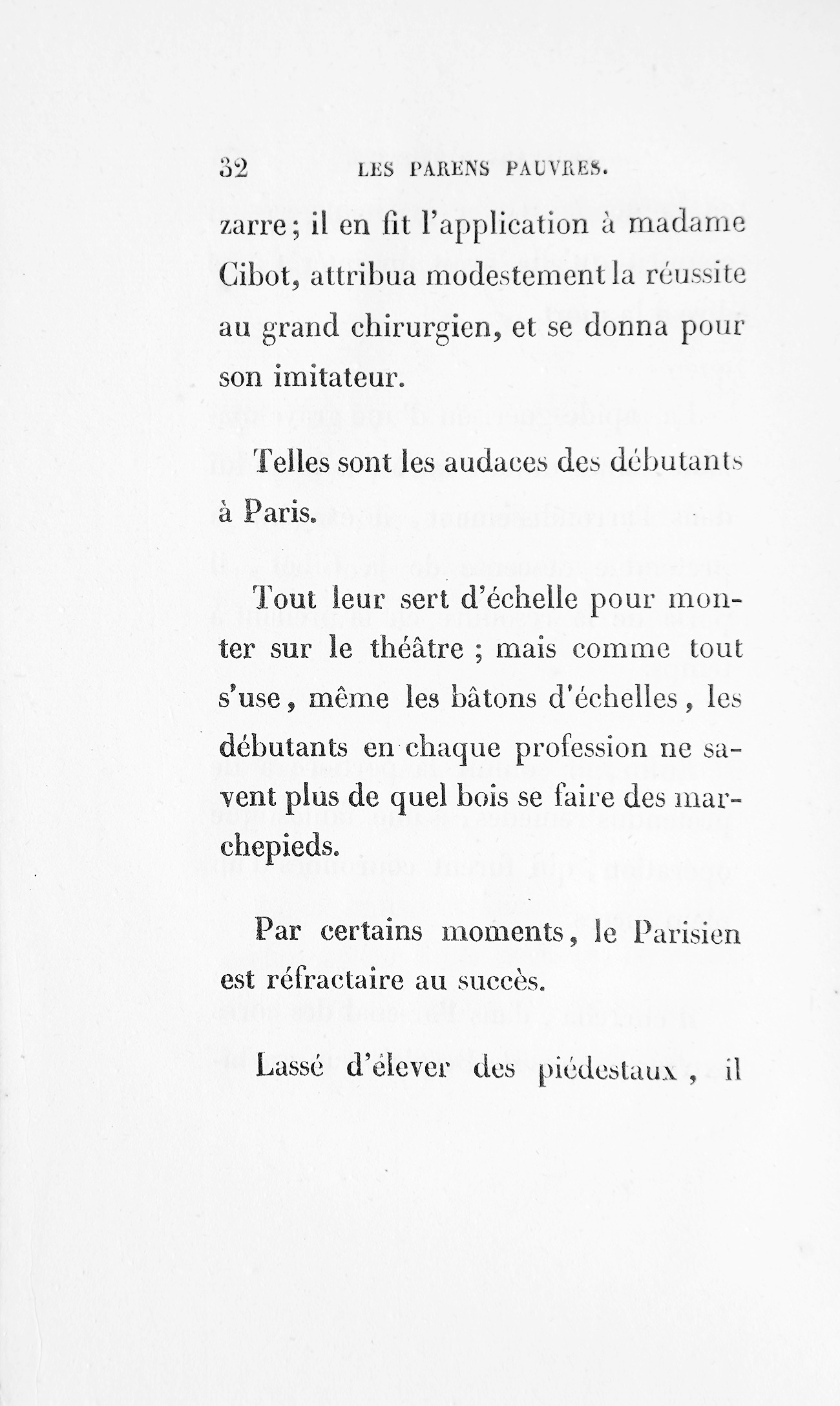 32 LES PARENS PAUVRES.

zarre; il en fit l'application à madame Cibot, attribua modestement la réussite au grand chirurgien, et se donna pour son imitateur.

Telles sont les audaces des débutants à Paris.

Tout leur sert d'échelle pour monter sur le théâtre ; mais comme tout s'use, même les bâtons d'échelles, les débutants en chaque profession ne savent plus de quel bois se faire des marchepieds.

Par certains moments, le Parisien est réfractaire au succès.

Lassé d'élever des piédestaux, il